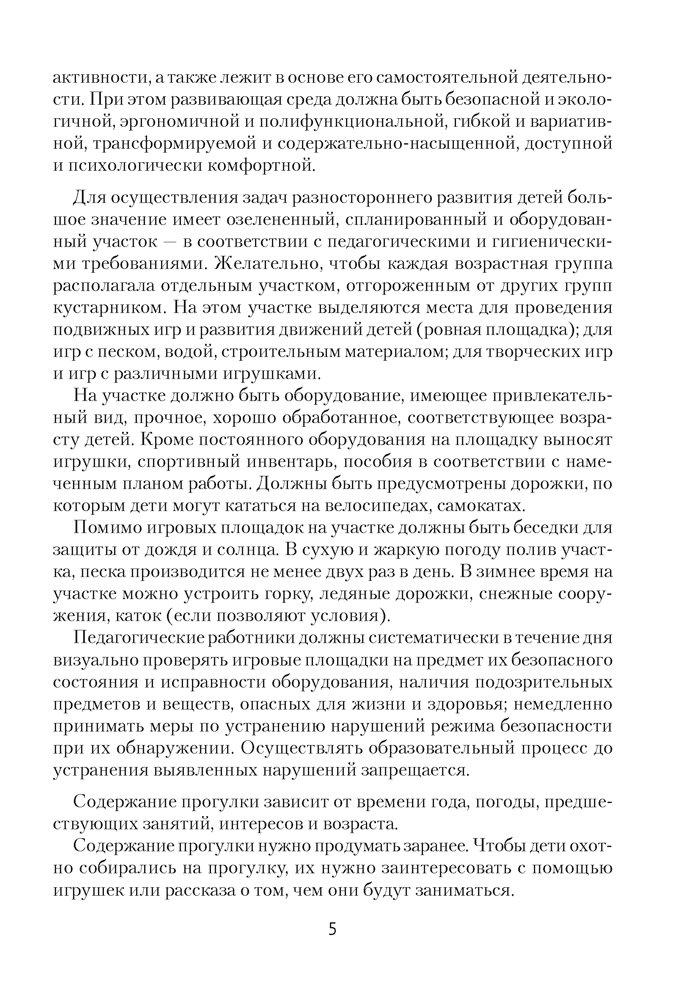 активности, а также лежит в основе его самостоятельной деятельности. При этом развивающая среда должна быть безопасной и экологичной, эргономичной и полифункциональной, гибкой и вариативной, трансформируемой и содержательно-насыщенной, доступной и психологически комфортной.

Для осуществления задач разностороннего развития детей большое значение имеет озелененный, спланированный и оборудованный участок — в соответствии с педагогическими и гигиеническими требованиями. Желательно, чтобы каждая возрастная группа располагала отдельным участком, отгороженным от других групп кустарником. На этом участке выделяются места для проведения подвижных игр и развития движений детей (ровная площадка); для игр с песком, водой, строительным материалом; для творческих игр и игр с различными игрушками.

На участке должно быть оборудование, имеющее привлекательный вид, прочное, хорошо обработанное, соответствующее возрасту детей. Кроме постоянного оборудования на площадку выносят игрушки, спортивный инвентарь, пособия в соответствии с намеченным планом работы. Должны быть предусмотрены дорожки, по которым дети могут кататься на велосипедах, самокатах.

Помимо игровых площадок на участке должны быть беседки для защиты от дождя и солнца. В сухую и жаркую погоду полив участка, песка производится не менее двух раз в день. В зимнее время на участке можно устроить горку, ледяные дорожки, снежные сооружения, каток (если позволяют условия).

Педагогические работники должны систематически в течение дня визуально проверять игровые площадки на предмет их безопасного состояния и исправности оборудования, наличия подозрительных предметов и веществ, опасных для жизни и здоровья; немедленно принимать меры по устранению нарушений режима безопасности при их обнаружении. Осуществлять образовательный процесс до устранения выявленных нарушений запрещается.

Содержание прогулки зависит от времени года, погоды, предшествующих занятий, интересов и возраста.

Содержание прогулки нужно продумать заранее. Чтобы дети охотно собирались на прогулку, их нужно заинтересовать с помощью игрушек или рассказа о том, чем они будут заниматься.

5